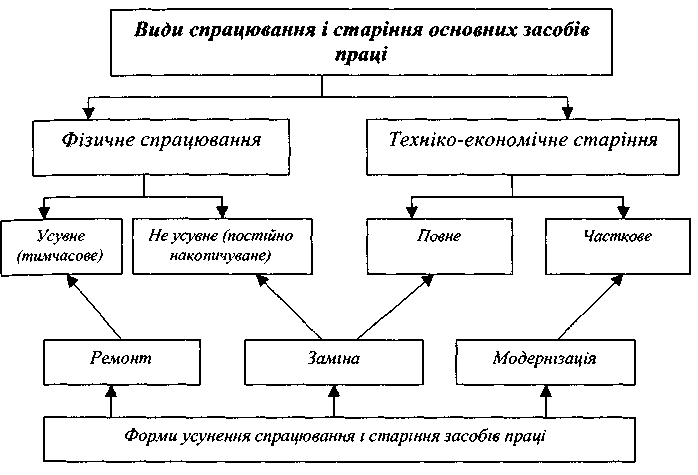 Види спрацювання і старіння основних засобів праці

Фізичне спрацювання

Техніко-економічне старіння

Усувне (тимчасове)

Не усувне (постійно накопичуване)

Повне

Часткове

Ремонт

Заміна

Модернізація

Форми усунення спрацювання і старіння засобів праці